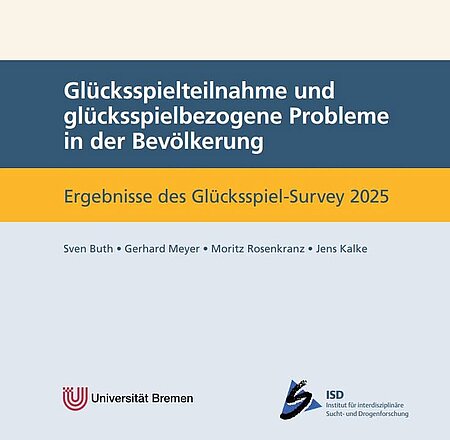 Glücksspielteilnahme und glücksspielbezogene Probleme in der Bevölkerung

Ergebnisse des Glücksspiel-Survey 2025

Sven Buth • Gerhard Meyer • Moritz Rosenkranz • Jens Kalke

Universität Bremen

ISD
Institut für interdisziplinäre Sucht- und Drogenforschung